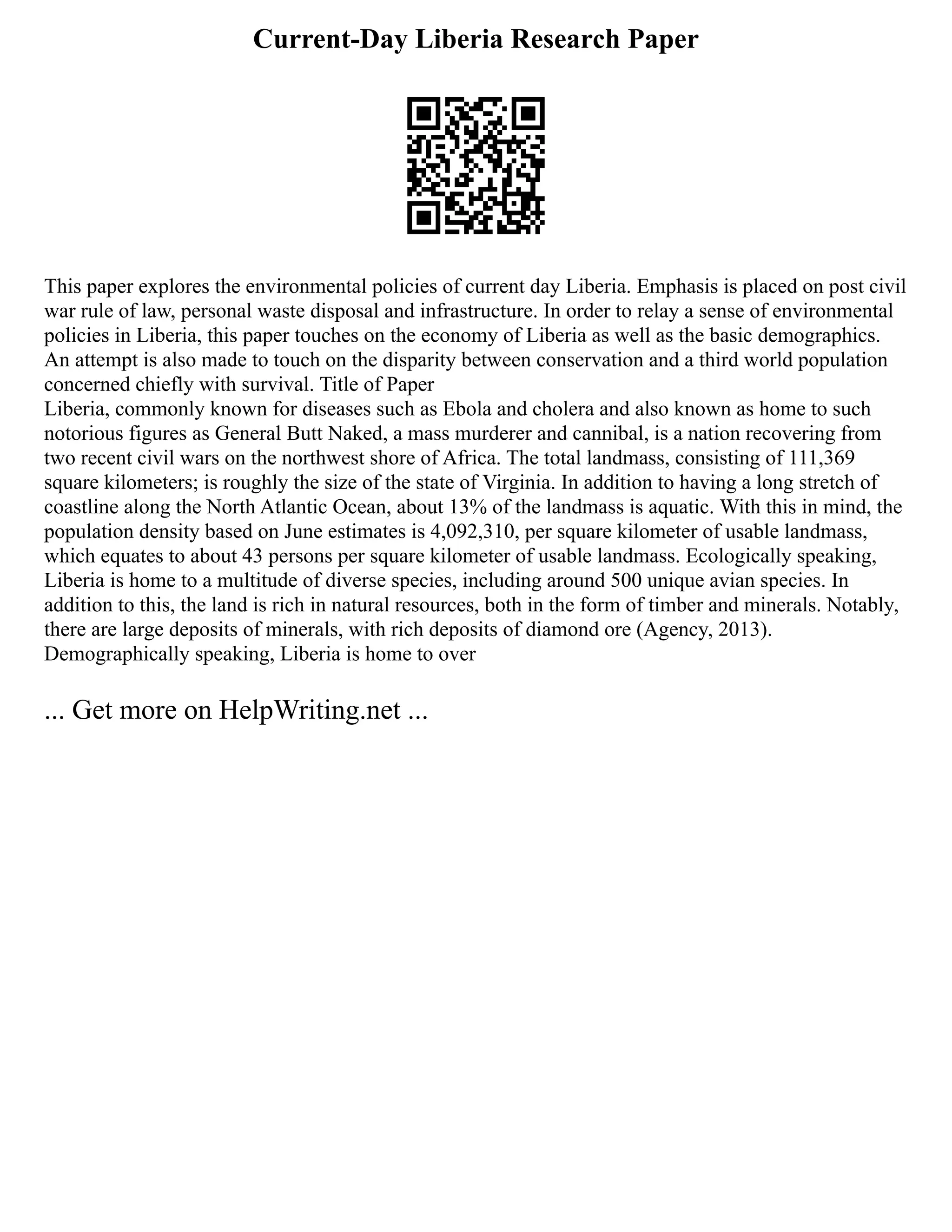 Current-Day Liberia Research Paper

This paper explores the environmental policies of current day Liberia. Emphasis is placed on post civil war rule of law, personal waste disposal and infrastructure. In order to relay a sense of environmental policies in Liberia, this paper touches on the economy of Liberia as well as the basic demographics. An attempt is also made to touch on the disparity between conservation and a third world population concerned chiefly with survival. Title of Paper
Liberia, commonly known for diseases such as Ebola and cholera and also known as home to such notorious figures as General Butt Naked, a mass murderer and cannibal, is a nation recovering from two recent civil wars on the northwest shore of Africa. The total landmass, consisting of 111,369 square kilometers; is roughly the size of the state of Virginia. In addition to having a long stretch of coastline along the North Atlantic Ocean, about 13% of the landmass is aquatic. With this in mind, the population density based on June estimates is 4,092,310, per square kilometer of usable landmass, which equates to about 43 persons per square kilometer of usable landmass. Ecologically speaking, Liberia is home to a multitude of diverse species, including around 500 unique avian species. In addition to this, the land is rich in natural resources, both in the form of timber and minerals. Notably, there are large deposits of minerals, with rich deposits of diamond ore (Agency, 2013). Demographically speaking, Liberia is home to over

... Get more on HelpWriting.net ...